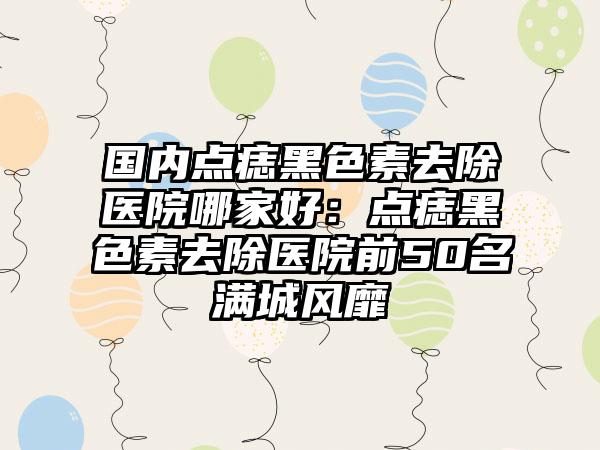 国内点痣黑色素去除医院哪家好：点痣黑色素去除医院前50名满城风靡